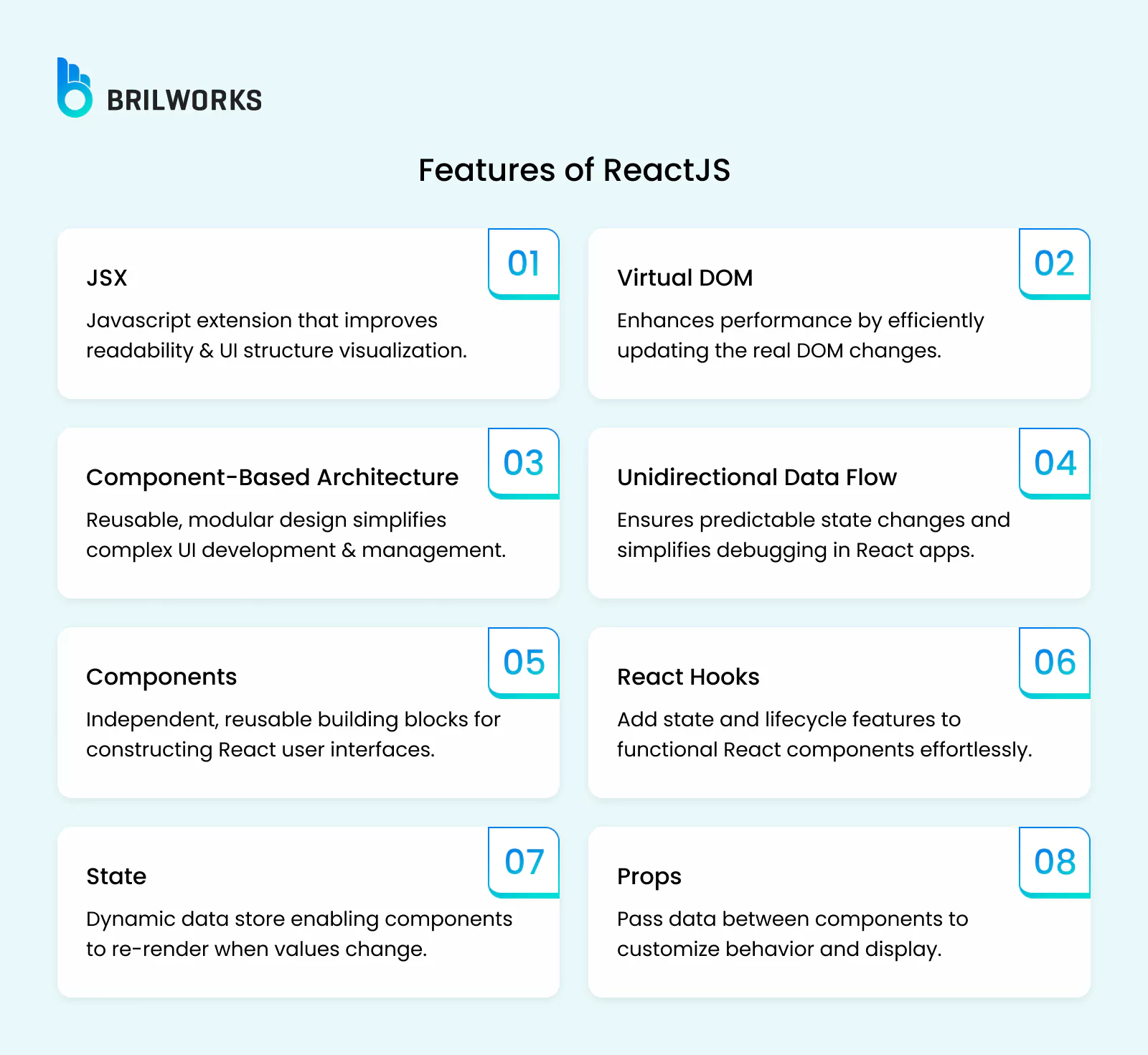 BRILWORKS

Features of ReactJS

01
JSX
Javascript extension that improves readability & UI structure visualization.

02
Virtual DOM
Enhances performance by efficiently updating the real DOM changes.

03
Component-Based Architecture
Reusable, modular design simplifies complex UI development & management.

04
Unidirectional Data Flow
Ensures predictable state changes and simplifies debugging in React apps.

05
Components
Independent, reusable building blocks for constructing React user interfaces.

06
React Hooks
Add state and lifecycle features to functional React components effortlessly.

07
State
Dynamic data store enabling components to re-render when values change.

08
Props
Pass data between components to customize behavior and display.